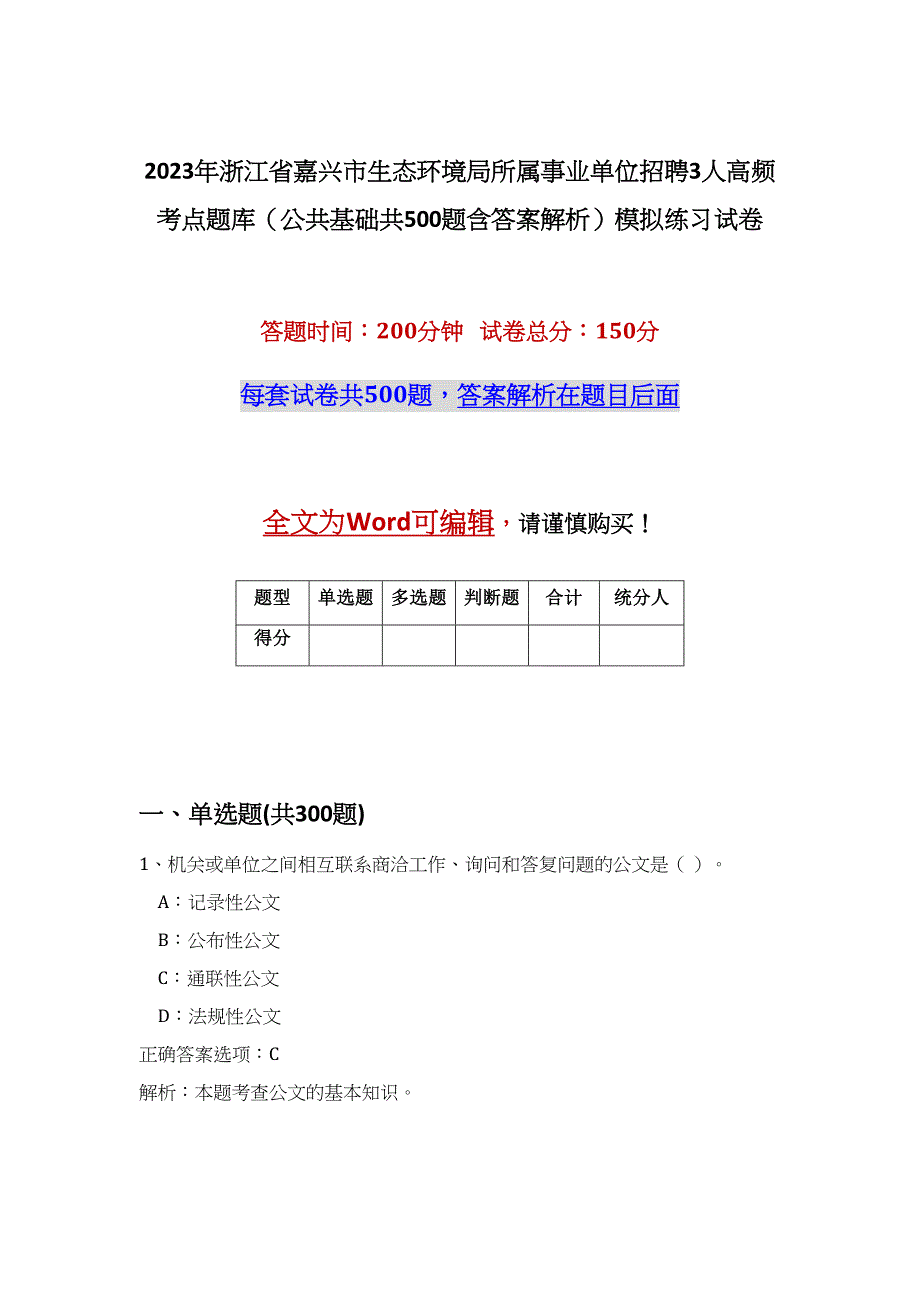 2023年浙江省嘉兴市生态环境局所属事业单位招聘3人高频考点题库（公共基础共500题含答案解析）模拟练习试卷

答题时间：200分钟 试卷总分：150分

每套试卷共500题，答案解析在题目后面

全文为Word可编辑，请谨慎购买！

| 题型 | 单选题 | 多选题 | 判断题 | 合计 | 统分人 |
|---|---|---|---|---|---|
| 得分 | | | | | |

一、单选题(共300题)

1、机关或单位之间相互联系商洽工作、询问和答复问题的公文是（ ）。

A：记录性公文

B：公布性公文

C：通联性公文

D：法规性公文

正确答案选项：C

解析：本题考查公文的基本知识。